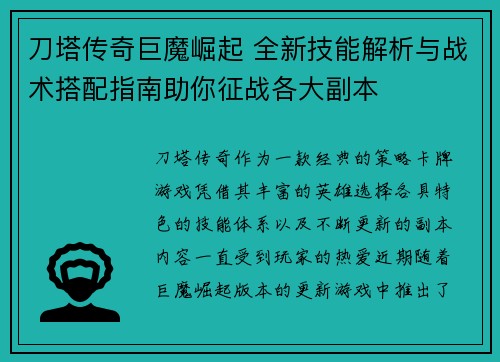 刀塔传奇巨魔崛起 全新技能解析与战术搭配指南助你征战各大副本

刀塔传奇作为一款经典的策略卡牌游戏凭借其丰富的英雄选择各具特色的技能体系以及不断更新的副本内容一直受到玩家的热爱近期随着巨魔崛起版本的更新游戏中推出了